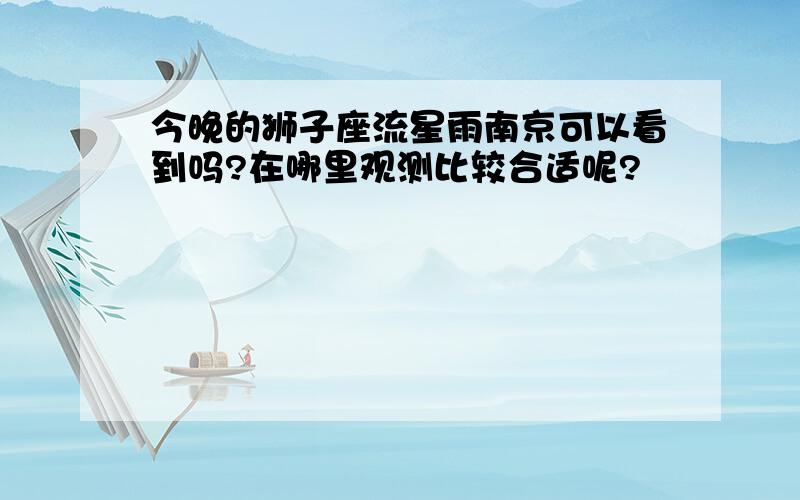 今晚的狮子座流星雨南京可以看到吗?在哪里观测比较合适呢?